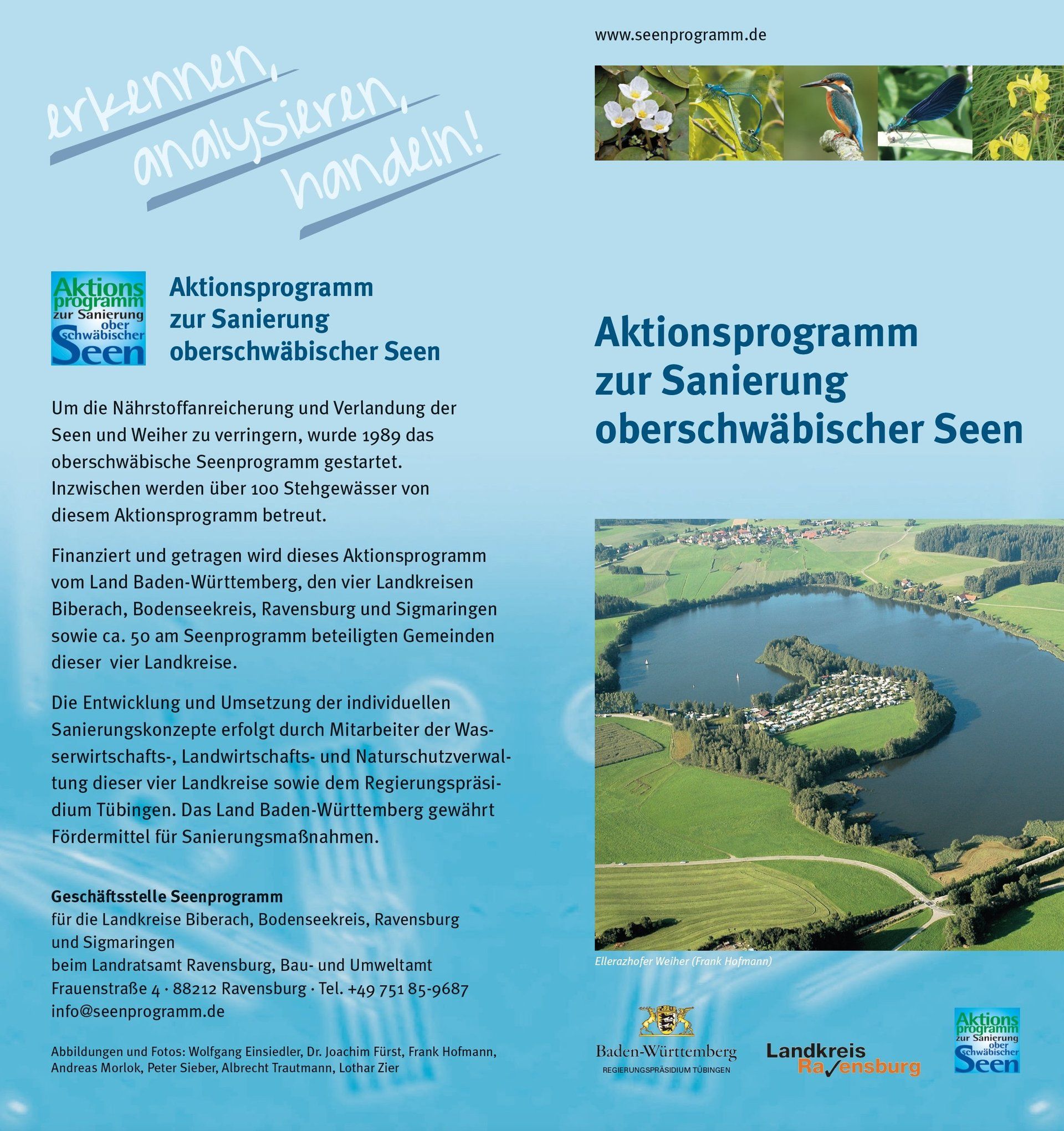 erkennen, analysieren, handeln!

Aktions programm zur Sanierung ober schwäbischer Seen

Aktionsprogramm zur Sanierung oberschwäbischer Seen

Um die Nährstoffanreicherung und Verlandung der Seen und Weiher zu verringern, wurde 1989 das oberschwäbische Seenprogramm gestartet. Inzwischen werden über 100 Stehgewässer von diesem Aktionsprogramm betreut.

Finanziert und getragen wird dieses Aktionsprogramm vom Land Baden-Württemberg, den vier Landkreisen Biberach, Bodenseekreis, Ravensburg und Sigmaringen sowie ca. 50 am Seenprogramm beteiligten Gemeinden dieser vier Landkreise.

Die Entwicklung und Umsetzung der individuellen Sanierungskonzepte erfolgt durch Mitarbeiter der Wasserwirtschafts-, Landwirtschafts- und Naturschutzverwaltung dieser vier Landkreise sowie dem Regierungspräsidium Tübingen. Das Land Baden-Württemberg gewährt Fördermittel für Sanierungsmaßnahmen.

Geschäftsstelle Seenprogramm
für die Landkreise Biberach, Bodenseekreis, Ravensburg und Sigmaringen
beim Landratsamt Ravensburg, Bau- und Umweltamt
Frauenstraße 4 · 88212 Ravensburg · Tel. +49 751 85-9687
info@seenprogramm.de

Abbildungen und Fotos: Wolfgang Einsiedler, Dr. Joachim Fürst, Frank Hofmann, Andreas Morlok, Peter Sieber, Albrecht Trautmann, Lothar Zier

www.seenprogramm.de

Aktionsprogramm zur Sanierung oberschwäbischer Seen

Ellerazhofer Weiher (Frank Hofmann)

Baden-Württemberg
REGIERUNGSPRÄSIDIUM TÜBINGEN

Landkreis Ravensburg

Aktions programm zur Sanierung ober schwäbischer Seen